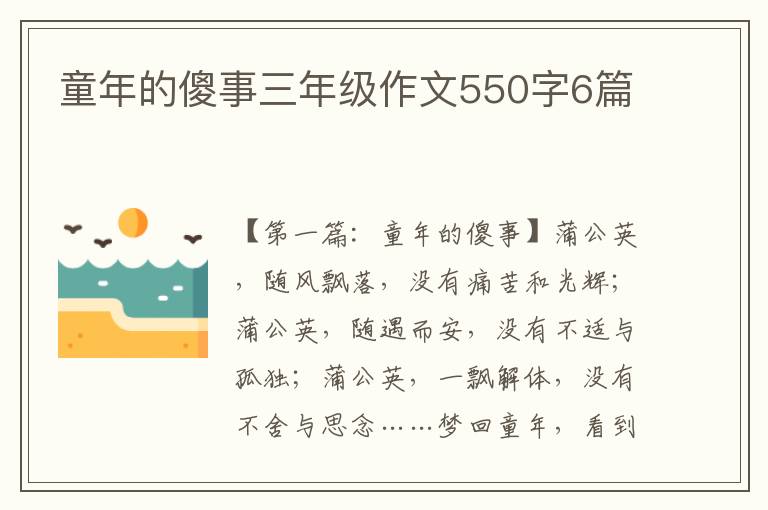 童年的傻事三年级作文550字6篇

【第一篇：童年的傻事】蒲公英，随风飘落，没有痛苦和光辉；蒲公英，随遇而安，没有不适与孤独；蒲公英，一飘解体，没有不舍与思念……梦回童年，看到